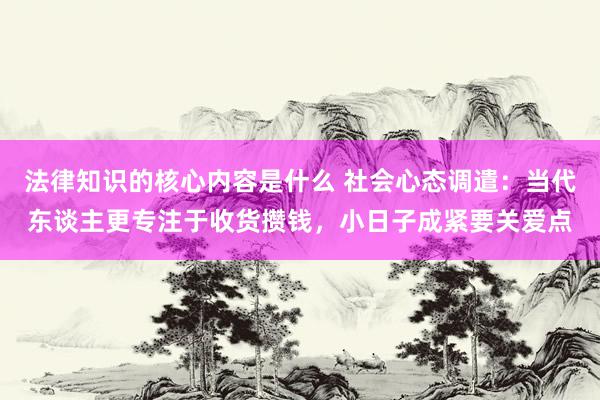 法律知识的核心内容是什么 社会心态调遣：当代东谈主更专注于收货攒钱，小日子成紧要关爱点